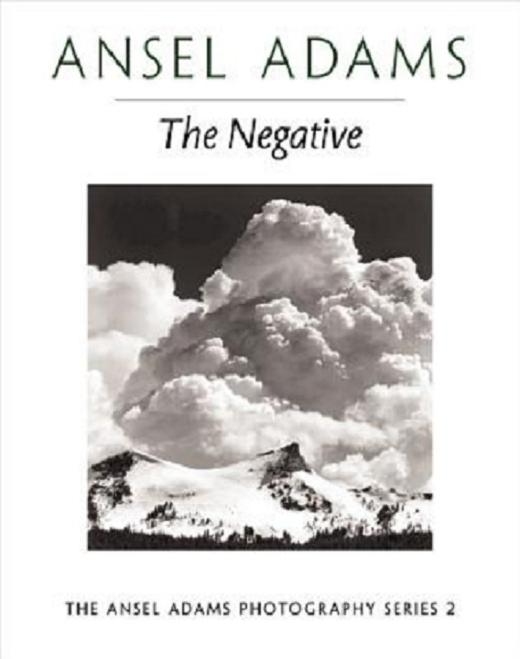 ANSEL ADAMS

The Negative

THE ANSEL ADAMS PHOTOGRAPHY SERIES 2